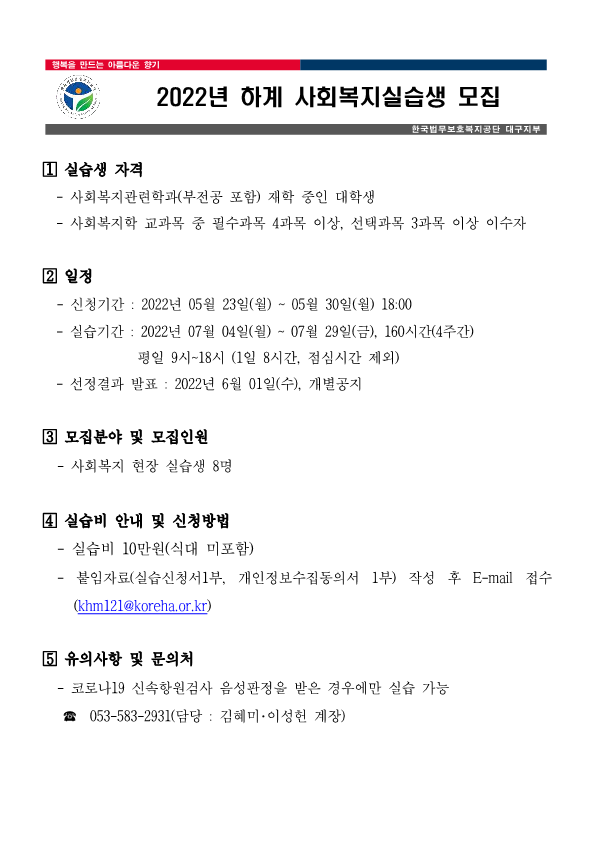 행복을 만드는 아름다운 향기

2022년 하계 사회복지실습생 모집

한국법무보호복지공단 대구지부

1 실습생 자격
- 사회복지관련학과(부전공 포함) 재학 중인 대학생
- 사회복지학 교과목 중 필수과목 4과목 이상, 선택과목 3과목 이상 이수자

2 일정
- 신청기간 : 2022년 05월 23일(월) ~ 05월 30일(월) 18:00
- 실습기간 : 2022년 07월 04일(월) ~ 07월 29일(금), 160시간(4주간)
평일 9시~18시 (1일 8시간, 점심시간 제외)
- 선정결과 발표 : 2022년 6월 01일(수), 개별공지

3 모집분야 및 모집인원
- 사회복지 현장 실습생 8명

4 실습비 안내 및 신청방법
- 실습비 10만원(식대 미포함)
- 붙임자료(실습신청서1부, 개인정보수집동의서 1부) 작성 후 E-mail 접수 (khm121@koreha.or.kr)

5 유의사항 및 문의처
- 코로나19 신속항원검사 음성판정을 받은 경우에만 실습 가능
☎ 053-583-2931(담당 : 김혜미·이성헌 계장)